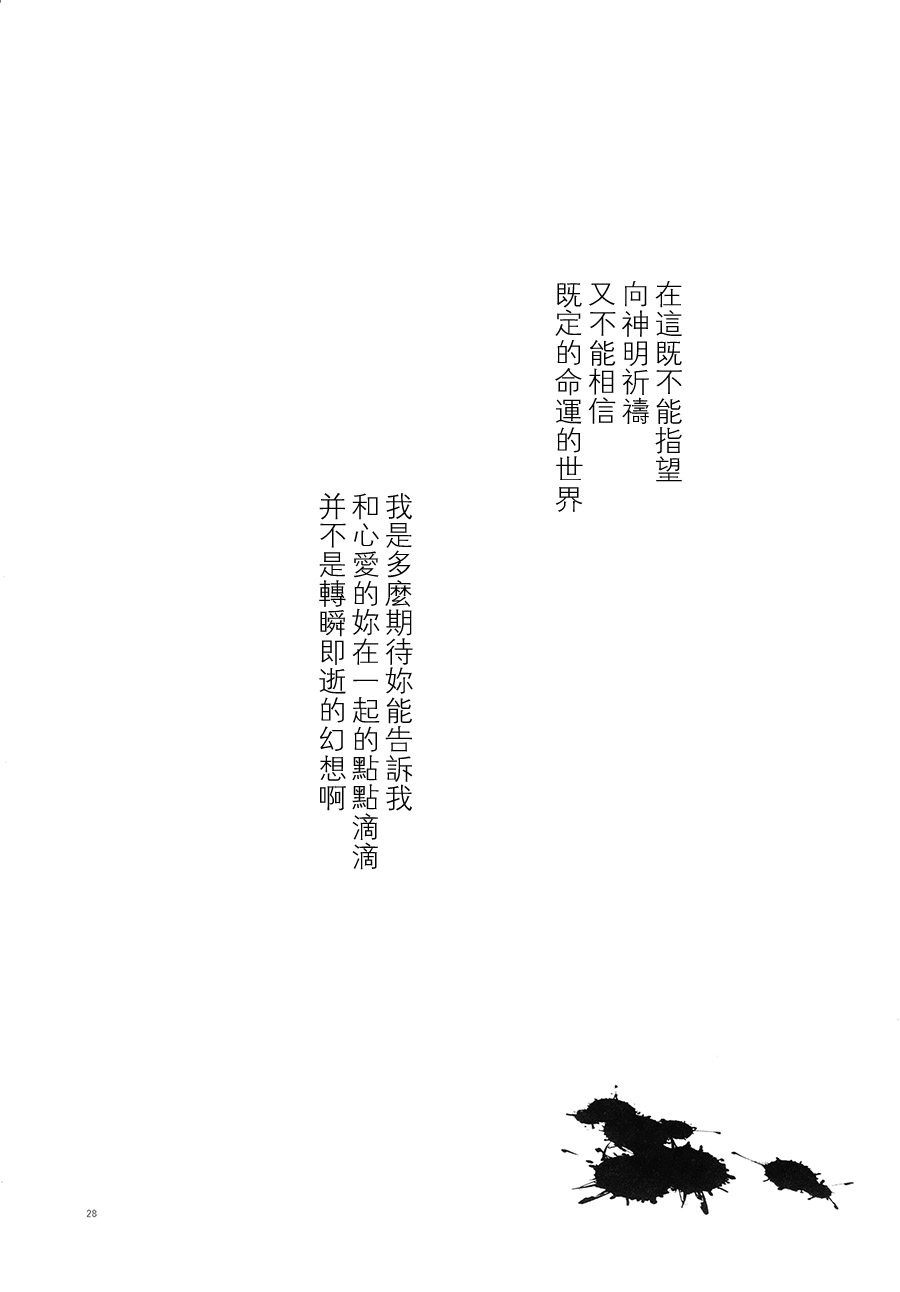 在這既不能指望
向神明祈禱
又不能相信
既定的命運的世界

我是多麼期待妳能告訴我
和心愛的妳在一起的點點滴滴
并不是轉瞬即逝的幻想啊

28